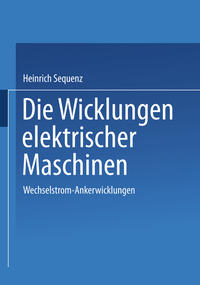 Heinrich Sequenz

Die Wicklungen elektrischer Maschinen

Wechselstrom-Ankerwicklungen